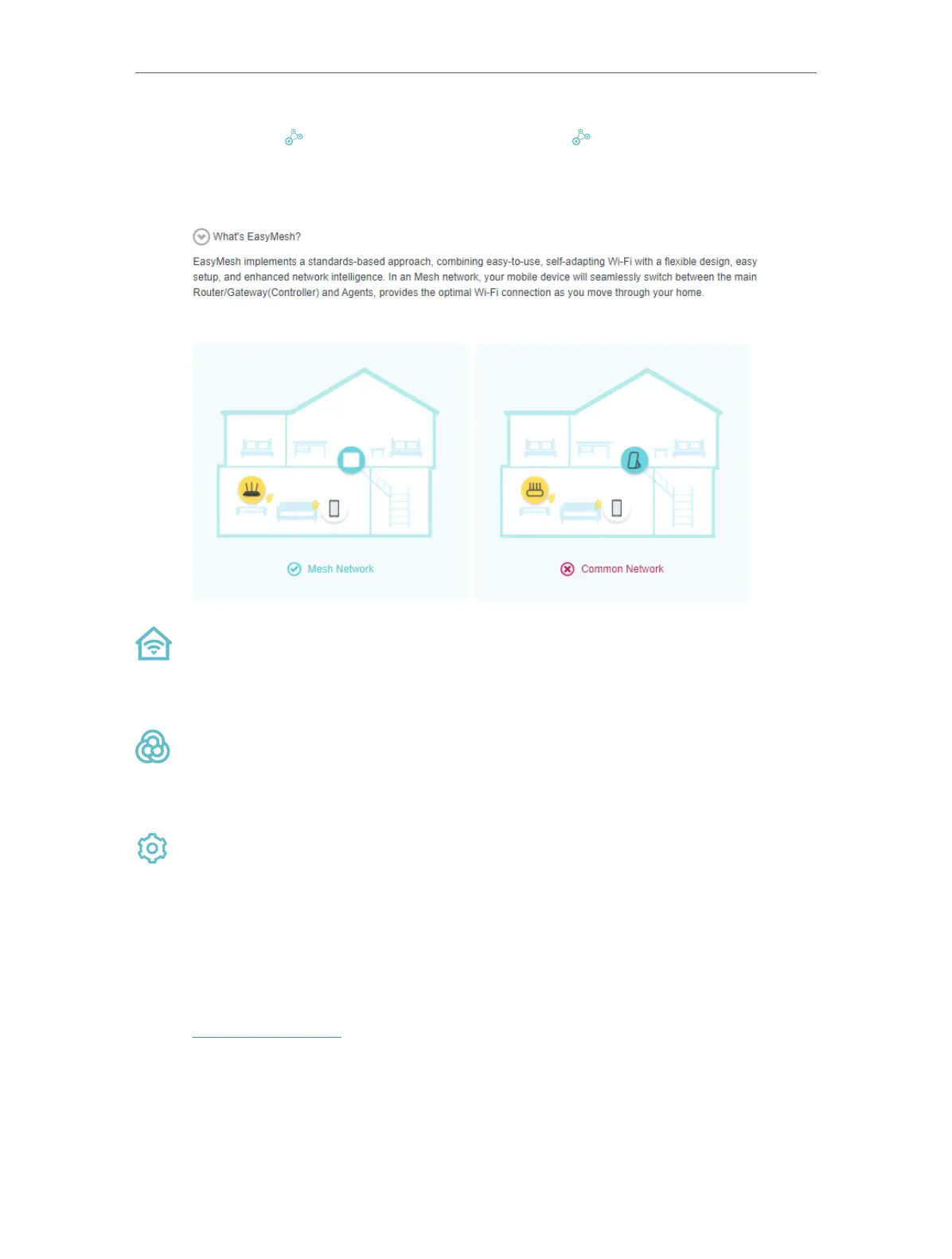 What's EasyMesh?

EasyMesh implements a standards-based approach, combining easy-to-use, self-adapting Wi-Fi with a flexible design, easy setup, and enhanced network intelligence. In an Mesh network, your mobile device will seamlessly switch between the main Router/Gateway(Controller) and Agents, provides the optimal Wi-Fi connection as you move through your home.

Mesh Network

Common Network